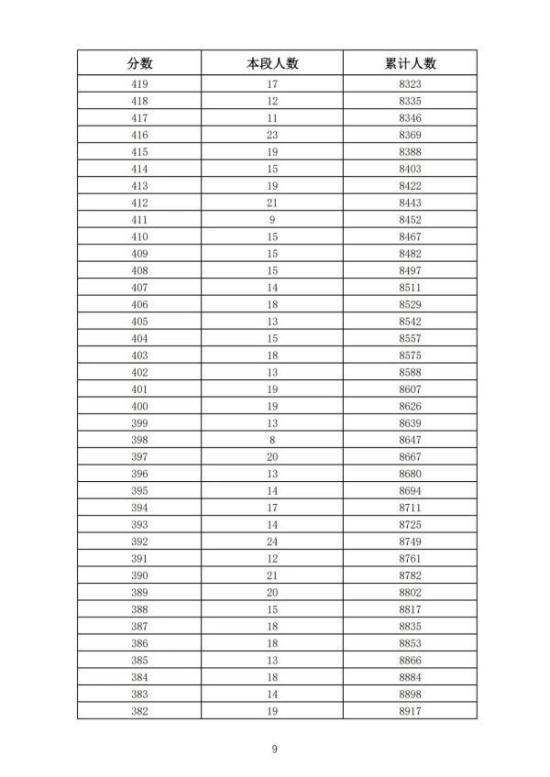 | 分数 | 本段人数 | 累计人数 |
|---|---|---|
| 419 | 17 | 8323 |
| 418 | 12 | 8335 |
| 417 | 11 | 8346 |
| 416 | 23 | 8369 |
| 415 | 19 | 8388 |
| 414 | 15 | 8403 |
| 413 | 19 | 8422 |
| 412 | 21 | 8443 |
| 411 | 9 | 8452 |
| 410 | 15 | 8467 |
| 409 | 15 | 8482 |
| 408 | 15 | 8497 |
| 407 | 14 | 8511 |
| 406 | 18 | 8529 |
| 405 | 13 | 8542 |
| 404 | 15 | 8557 |
| 403 | 18 | 8575 |
| 402 | 13 | 8588 |
| 401 | 19 | 8607 |
| 400 | 19 | 8626 |
| 399 | 13 | 8639 |
| 398 | 8 | 8647 |
| 397 | 20 | 8667 |
| 396 | 13 | 8680 |
| 395 | 14 | 8694 |
| 394 | 17 | 8711 |
| 393 | 14 | 8725 |
| 392 | 24 | 8749 |
| 391 | 12 | 8761 |
| 390 | 21 | 8782 |
| 389 | 20 | 8802 |
| 388 | 15 | 8817 |
| 387 | 18 | 8835 |
| 386 | 18 | 8853 |
| 385 | 13 | 8866 |
| 384 | 18 | 8884 |
| 383 | 14 | 8898 |
| 382 | 19 | 8917 |

9